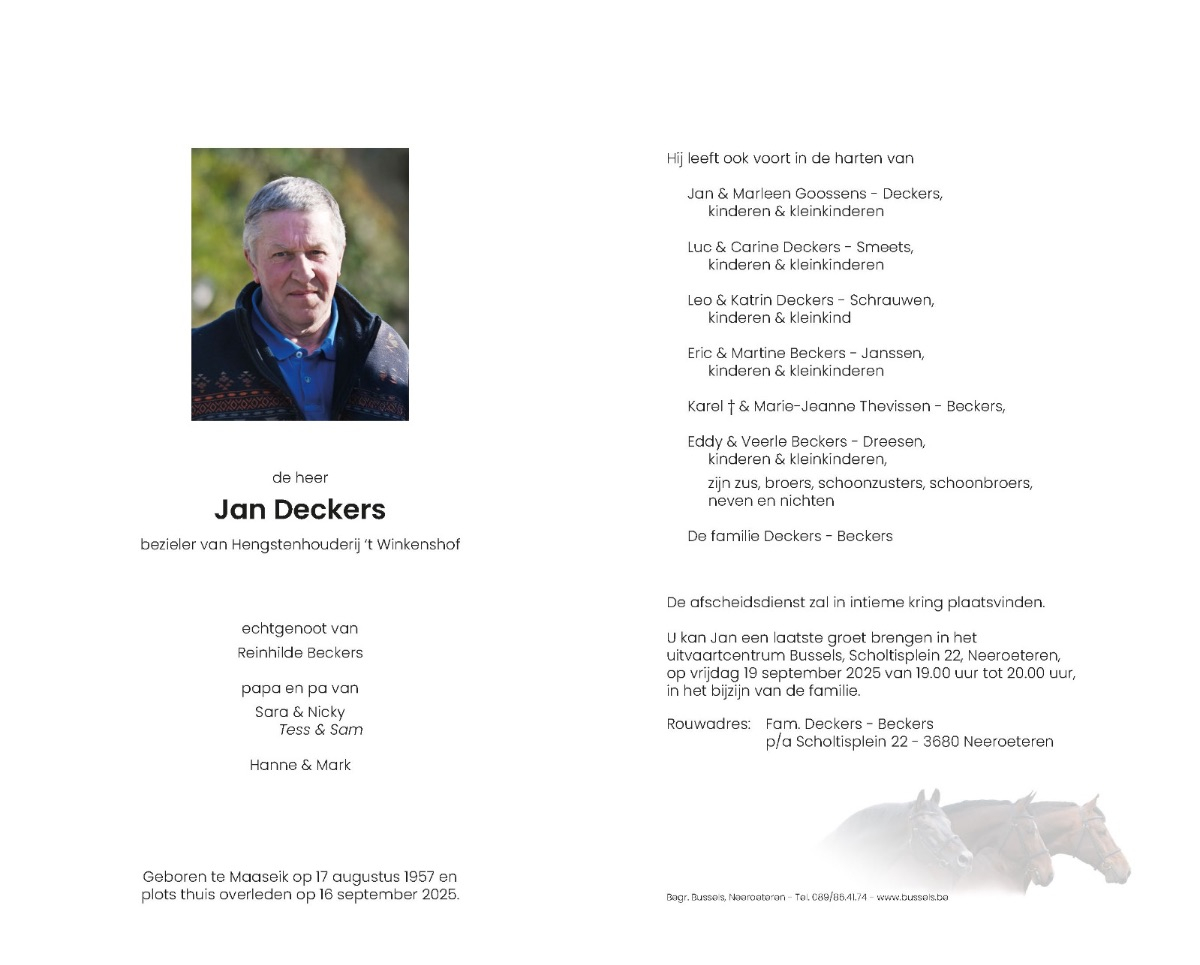 de heer

Jan Deckers

bezieler van Hengstenhouderij 't Winkenshof

echtgenoot van
Reinhilde Beckers

papa en pa van
Sara & Nicky
Tess & Sam

Hanne & Mark

Geboren te Maaseik op 17 augustus 1957 en plots thuis overleden op 16 september 2025.

Hij leeft ook voort in de harten van

Jan & Marleen Goossens - Deckers,
kinderen & kleinkinderen

Luc & Carine Deckers - Smeets,
kinderen & kleinkinderen

Leo & Katrin Deckers - Schrauwen,
kinderen & kleinkind

Eric & Martine Beckers - Janssen,
kinderen & kleinkinderen

Karel † & Marie-Jeanne Thevissen - Beckers,

Eddy & Veerle Beckers - Dreesen,
kinderen & kleinkinderen,

zijn zus, broers, schoonzusters, schoonbroers, neven en nichten

De familie Deckers - Beckers

De afscheidsdienst zal in intieme kring plaatsvinden.

U kan Jan een laatste groet brengen in het uitvaartcentrum Bussels, Scholtisplein 22, Neeroeteren, op vrijdag 19 september 2025 van 19.00 uur tot 20.00 uur, in het bijzijn van de familie.

Rouwadres: Fam. Deckers - Beckers
p/a Scholtisplein 22 - 3680 Neeroeteren

Bagr. Bussels, Neeroeteren - Tel. 089/86.41.74 - www.bussels.be